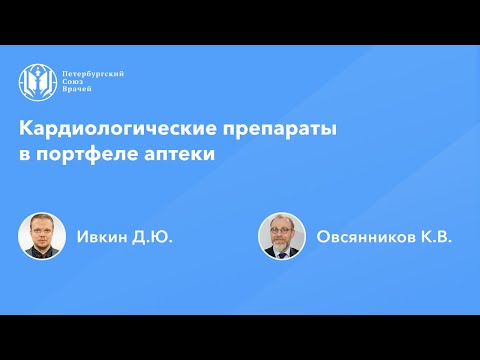 Петербургский Союз Врачей

Кардиологические препараты в портфеле аптеки

Ивкин Д.Ю.

Овсянников К.В.